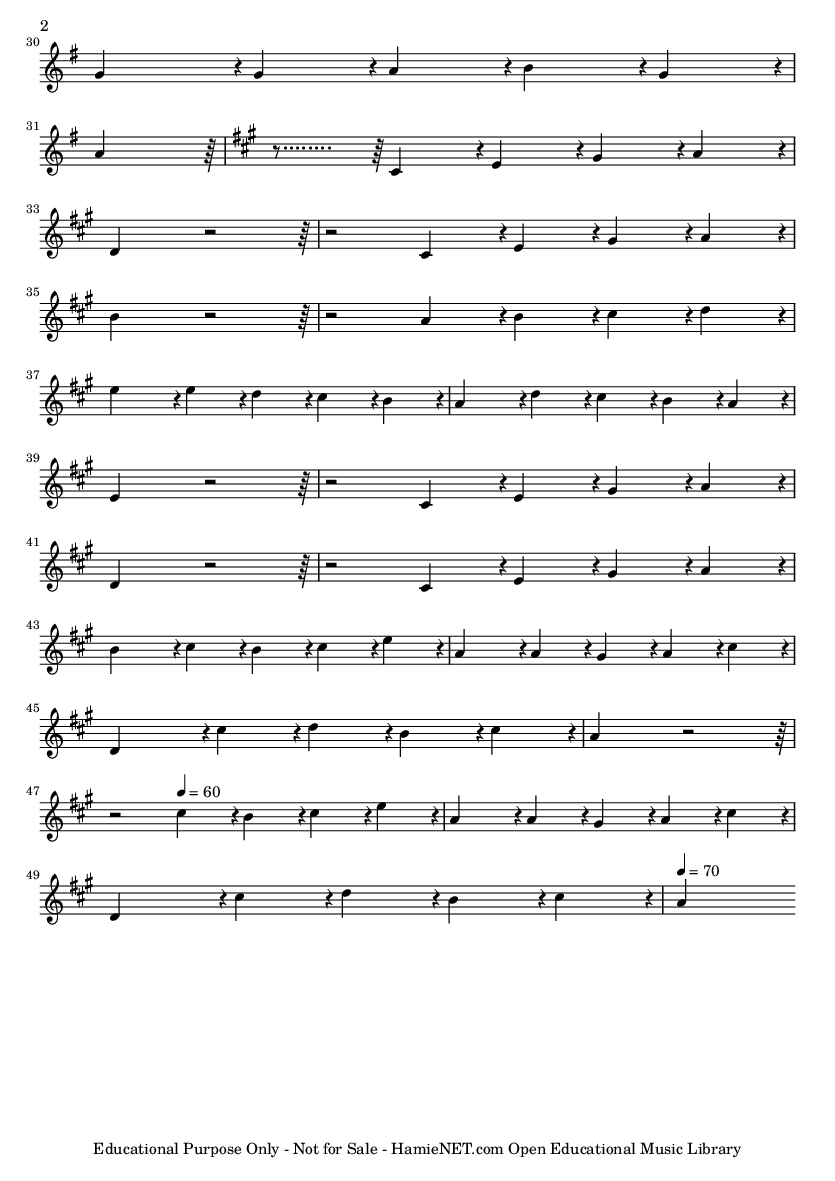 2

30

31

33

35

37

39

41

43

45

47

♩ = 60

49

♩ = 70

Educational Purpose Only - Not for Sale - HamieNET.com Open Educational Music Library